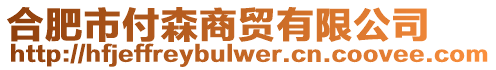 合肥市付森商贸有限公司
http://hfjeffreybulwer.cn.coovee.com